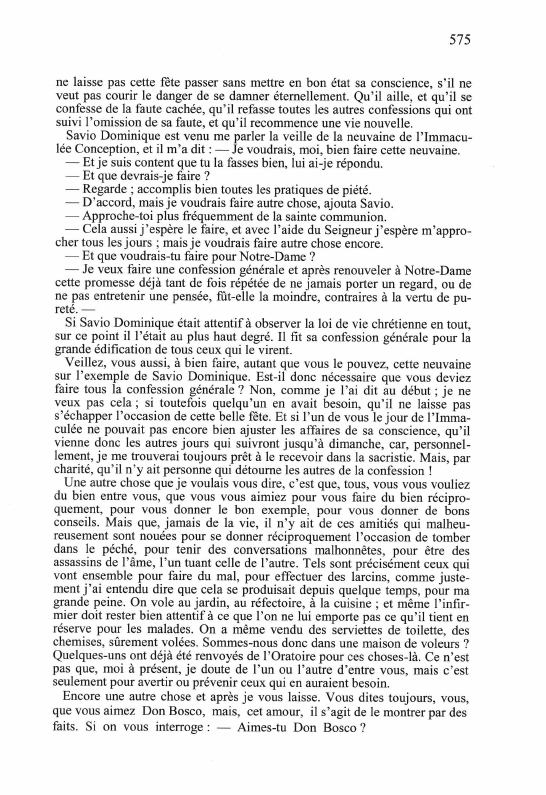 575

ne laisse pas cette fête passer sans mettre en bon état sa conscience, s'il ne veut pas courir le danger de se damner éternellement. Qu'il aille, et qu'il se confesse de la faute cachée, qu'il refasse toutes les autres confessions qui ont suivi l'omission de sa faute, et qu'il recommence une vie nouvelle.

Savio Dominique est venu me parler la veille de la neuvaine de l'Immaculée Conception, et il m'a dit : — Je voudrais, moi, bien faire cette neuvaine.

— Et je suis content que tu la fasses bien, lui ai-je répondu.

— Et que devrais-je faire ?

— Regarde ; accomplis bien toutes les pratiques de piété.

— D'accord, mais je voudrais faire autre chose, ajouta Savio.

— Approche-toi plus fréquemment de la sainte communion.

— Cela aussi j'espère le faire, et avec l'aide du Seigneur j'espère m'approcher tous les jours ; mais je voudrais faire autre chose encore.

— Et que voudrais-tu faire pour Notre-Dame ?

— Je veux faire une confession générale et après renouveler à Notre-Dame cette promesse déjà tant de fois répétée de ne jamais porter un regard, ou de ne pas entretenir une pensée, fût-elle la moindre, contraires à la vertu de pureté. —

Si Savio Dominique était attentif à observer la loi de vie chrétienne en tout, sur ce point il l'était au plus haut degré. Il fit sa confession générale pour la grande édification de tous ceux qui le virent.

Veillez, vous aussi, à bien faire, autant que vous le pouvez, cette neuvaine sur l'exemple de Savio Dominique. Est-il donc nécessaire que vous deviez faire tous la confession générale ? Non, comme je l'ai dit au début ; je ne veux pas cela ; si toutefois quelqu'un en avait besoin, qu'il ne laisse pas s'échapper l'occasion de cette belle fête. Et si l'un de vous le jour de l'Immaculée ne pouvait pas encore bien ajuster les affaires de sa conscience, qu'il vienne donc les autres jours qui suivront jusqu'à dimanche, car, personnellement, je me trouverai toujours prêt à le recevoir dans la sacristie. Mais, par charité, qu'il n'y ait personne qui détourne les autres de la confession !

Une autre chose que je voulais vous dire, c'est que, tous, vous vous vouliez du bien entre vous, que vous vous aimiez pour vous faire du bien réciproquement, pour vous donner le bon exemple, pour vous donner de bons conseils. Mais que, jamais de la vie, il n'y ait de ces amitiés qui malheureusement sont nouées pour se donner réciproquement l'occasion de tomber dans le péché, pour tenir des conversations malhonnêtes, pour être des assassins de l'âme, l'un tuant celle de l'autre. Tels sont précisément ceux qui vont ensemble pour faire du mal, pour effectuer des larcins, comme justement j'ai entendu dire que cela se produisait depuis quelque temps, pour ma grande peine. On vole au jardin, au réfectoire, à la cuisine ; et même l'infirmier doit rester bien attentif à ce que l'on ne lui emporte pas ce qu'il tient en réserve pour les malades. On a même vendu des serviettes de toilette, des chemises, sûrement volées. Sommes-nous donc dans une maison de voleurs ? Quelques-uns ont déjà été renvoyés de l'Oratoire pour ces choses-là. Ce n'est pas que, moi à présent, je doute de l'un ou l'autre d'entre vous, mais c'est seulement pour avertir ou prévenir ceux qui en auraient besoin.

Encore une autre chose et après je vous laisse. Vous dites toujours, vous, que vous aimez Don Bosco, mais, cet amour, il s'agit de le montrer par des faits. Si on vous interroge : — Aimes-tu Don Bosco ?